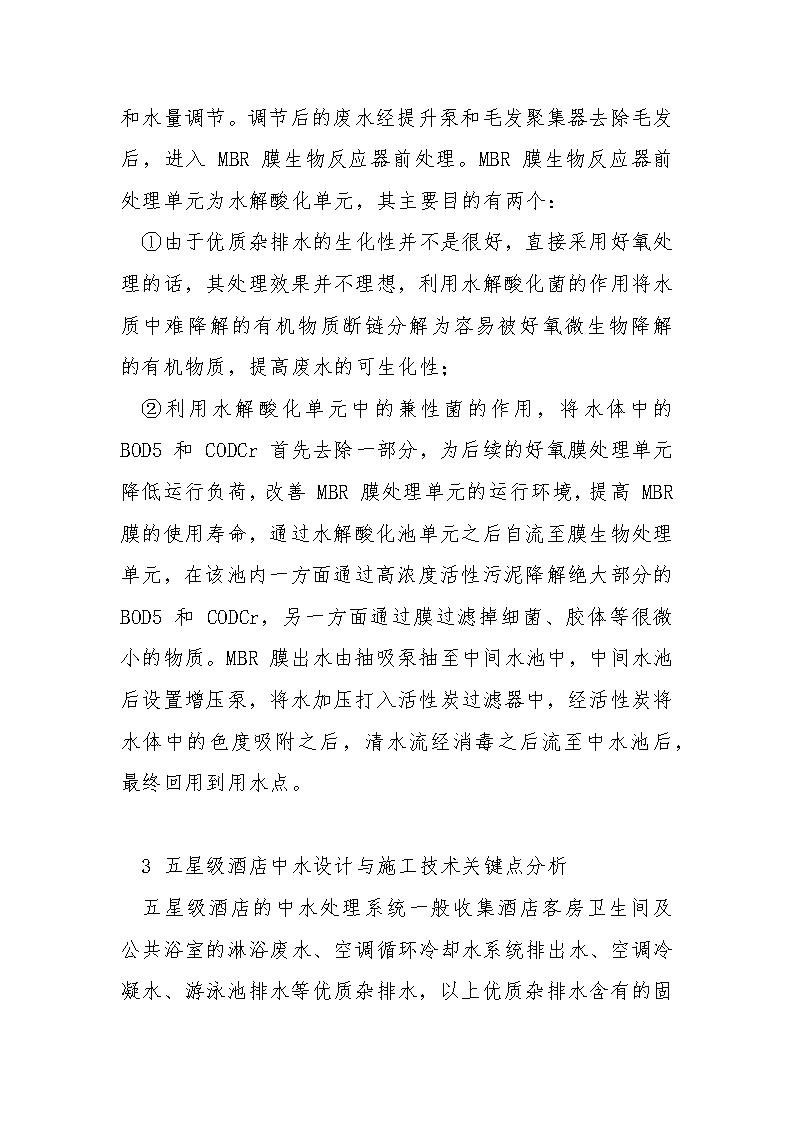 和水量调节。调节后的废水经提升泵和毛发聚集器去除毛发后，进入 MBR 膜生物反应器前处理。MBR 膜生物反应器前处理单元为水解酸化单元，其主要目的有两个：

①由于优质杂排水的生化性并不是很好，直接采用好氧处理的话，其处理效果并不理想，利用水解酸化菌的作用将水质中难降解的有机物质断链分解为容易被好氧微生物降解的有机物质，提高废水的可生化性；

②利用水解酸化单元中的兼性菌的作用，将水体中的 BOD5 和 CODCr 首先去除一部分，为后续的好氧膜处理单元降低运行负荷，改善 MBR 膜处理单元的运行环境，提高 MBR 膜的使用寿命，通过水解酸化池单元之后自流至膜生物处理单元，在该池内一方面通过高浓度活性污泥降解绝大部分的 BOD5 和 CODCr，另一方面通过膜过滤掉细菌、胶体等很微小的物质。MBR 膜出水由抽吸泵抽至中间水池中，中间水池后设置增压泵，将水加压打入活性炭过滤器中，经活性炭将水体中的色度吸附之后，清水流经消毒之后流至中水池后，最终回用到用水点。

3 五星级酒店中水设计与施工技术关键点分析

五星级酒店的中水处理系统一般收集酒店客房卫生间及公共浴室的淋浴废水、空调循环冷却水系统排出水、空调冷凝水、游泳池排水等优质杂排水，以上优质杂排水含有的固